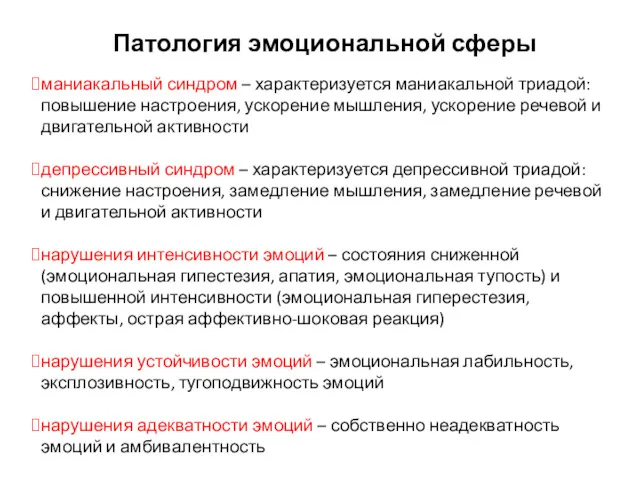 Патология эмоциональной сферы

маниакальный синдром – характеризуется маниакальной триадой: повышение настроения, ускорение мышления, ускорение речевой и двигательной активности

депрессивный синдром – характеризуется депрессивной триадой: снижение настроения, замедление мышления, замедление речевой и двигательной активности

нарушения интенсивности эмоций – состояния сниженной (эмоциональная гипестезия, апатия, эмоциональная тупость) и повышенной интенсивности (эмоциональная гиперестезия, аффекты, острая аффективно-шоковая реакция)

нарушения устойчивости эмоций – эмоциональная лабильность, эксплозивность, тугоподвижность эмоций

нарушения адекватности эмоций – собственно неадекватность эмоций и амбивалентность